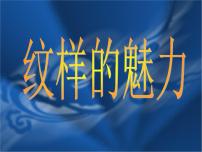 纹样的魅力